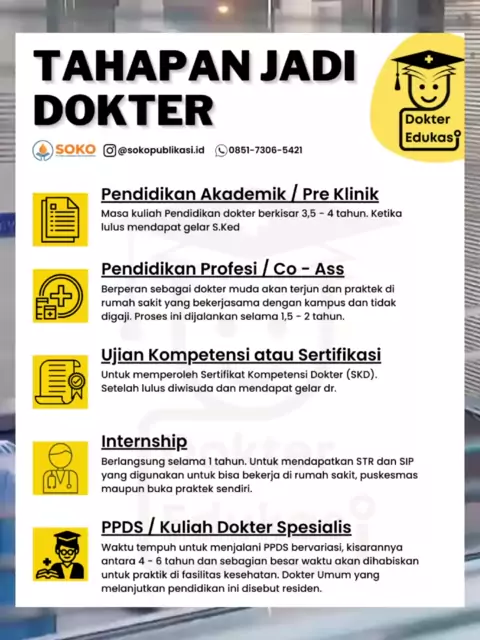 TAHAPAN JADI DOKTER

Dokter Edukasi

SOKO @sokopublikasi.id 0851-7306-5421

Pendidikan Akademik / Pre Klinik
Masa kuliah Pendidikan dokter berkisar 3,5 - 4 tahun. Ketika lulus mendapat gelar S.Ked

Pendidikan Profesi / Co - Ass
Berperan sebagai dokter muda akan terjun dan praktek di rumah sakit yang bekerjasama dengan kampus dan tidak digaji. Proses ini dijalankan selama 1,5 - 2 tahun.

Ujian Kompetensi atau Sertifikasi
Untuk memperoleh Sertifikat Kompetensi Dokter (SKD). Setelah lulus diwisuda dan mendapat gelar dr.

Internship
Berlangsung selama 1 tahun. Untuk mendapatkan STR dan SIP yang digunakan untuk bisa bekerja di rumah sakit, puskesmas maupun buka praktek sendiri.

PPDS / Kuliah Dokter Spesialis
Waktu tempuh untuk menjalani PPDS bervariasi, kisarannya antara 4 - 6 tahun dan sebagian besar waktu akan dihabiskan untuk praktik di fasilitas kesehatan. Dokter Umum yang melanjutkan pendidikan ini disebut residen.